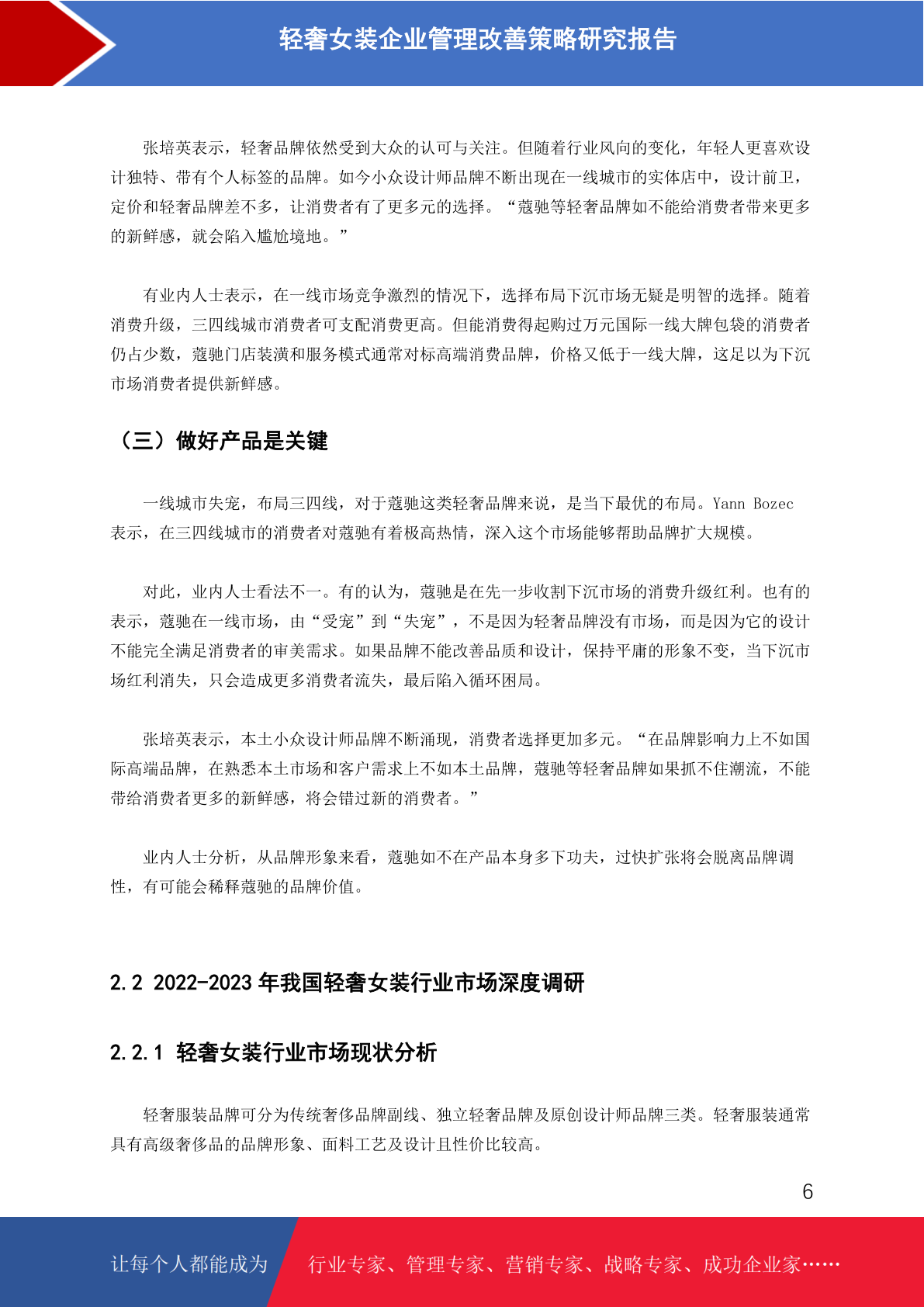 轻奢女装企业管理改善策略研究报告

张培英表示，轻奢品牌依然受到大众的认可与关注。但随着行业风向的变化，年轻人更喜欢设计独特、带有个人标签的品牌。如今小众设计师品牌不断出现在一线城市的实体店中，设计前卫，定价和轻奢品牌差不多，让消费者有了更多元的选择。“蔻驰等轻奢品牌如不能给消费者带来更多的新鲜感，就会陷入尴尬境地。”

有业内人士表示，在一线市场竞争激烈的情况下，选择布局下沉市场无疑是明智的选择。随着消费升级，三四线城市消费者可支配消费更高。但能消费得起购过万元国际一线大牌包袋的消费者仍占少数，蔻驰门店装潢和服务模式通常对标高端消费品牌，价格又低于一线大牌，这足以为下沉市场消费者提供新鲜感。

（三）做好产品是关键

一线城市失宠，布局三四线，对于蔻驰这类轻奢品牌来说，是当下最优的布局。Yann Bozec 表示，在三四线城市的消费者对蔻驰有着极高热情，深入这个市场能够帮助品牌扩大规模。

对此，业内人士看法不一。有的认为，蔻驰是在先一步收割下沉市场的消费升级红利。也有的表示，蔻驰在一线市场，由“受宠”到“失宠”，不是因为轻奢品牌没有市场，而是因为它的设计不能完全满足消费者的审美需求。如果品牌不能改善品质和设计，保持平庸的形象不变，当下沉市场红利消失，只会造成更多消费者流失，最后陷入循环困局。

张培英表示，本土小众设计师品牌不断涌现，消费者选择更加多元。“在品牌影响力上不如国际高端品牌，在熟悉本土市场和客户需求上不如本土品牌，蔻驰等轻奢品牌如果抓不住潮流，不能带给消费者更多的新鲜感，将会错过新的消费者。”

业内人士分析，从品牌形象来看，蔻驰如不在产品本身多下功夫，过快扩张将会脱离品牌调性，有可能会稀释蔻驰的品牌价值。

2.2 2022-2023 年我国轻奢女装行业市场深度调研

2.2.1 轻奢女装行业市场现状分析

轻奢服装品牌可分为传统奢侈品牌副线、独立轻奢品牌及原创设计师品牌三类。轻奢服装通常具有高级奢侈品的品牌形象、面料工艺及设计且性价比较高。

6

让每个人都能成为 行业专家、管理专家、营销专家、战略专家、成功企业家……